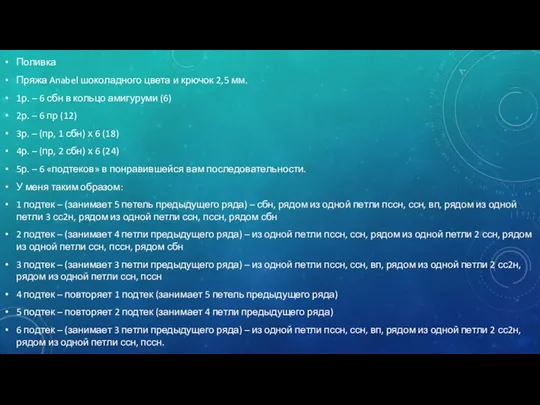 • Поливка
• Пряжа Anabel шоколадного цвета и крючок 2,5 мм.
• 1р. – 6 сбн в кольцо амигуруми (6)
• 2р. – 6 пр (12)
• 3р. – (пр, 1 сбн) х 6 (18)
• 4р. – (пр, 2 сбн) х 6 (24)
• 5р. – 6 «подтеков» в понравившейся вам последовательности.
• У меня таким образом:
• 1 подтек – (занимает 5 петель предыдущего ряда) – сбн, рядом из одной петли пссн, ссн, вп, рядом из одной петли 3 сс2н, рядом из одной петли ссн, пссн, рядом сбн
• 2 подтек – (занимает 4 петли предыдущего ряда) – из одной петли пссн, ссн, рядом из одной петли 2 ссн, рядом из одной петли ссн, пссн, рядом сбн
• 3 подтек – (занимает 3 петли предыдущего ряда) – из одной петли пссн, ссн, вп, рядом из одной петли 2 сс2н, рядом из одной петли ссн, пссн
• 4 подтек – повторяет 1 подтек (занимает 5 петель предыдущего ряда)
• 5 подтек – повторяет 2 подтек (занимает 4 петли предыдущего ряда)
• 6 подтек – (занимает 3 петли предыдущего ряда) – из одной петли пссн, ссн, вп, рядом из одной петли 2 сс2н, рядом из одной петли ссн, пссн.